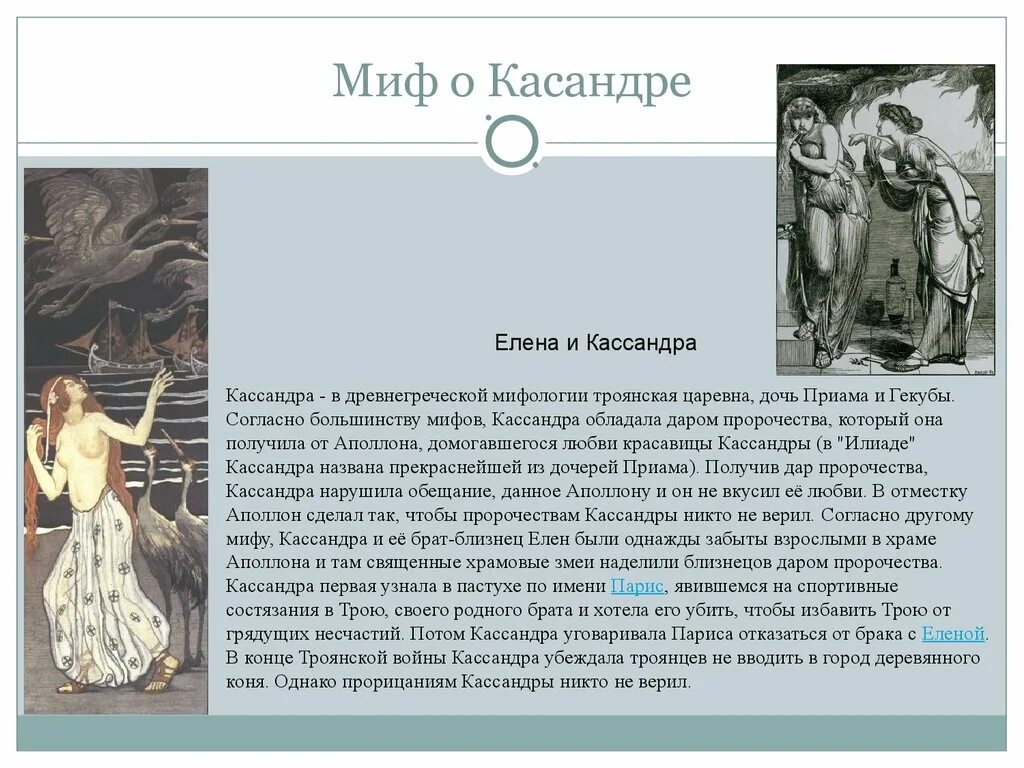 Миф о Касандре

Елена и Кассандра

Кассандра - в древнегреческой мифологии троянская царевна, дочь Приама и Гекубы. Согласно большинству мифов, Кассандра обладала даром пророчества, который она получила от Аполлона, домогавшегося любви красавицы Кассандры (в "Илиаде" Кассандра названа прекраснейшей из дочерей Приама). Получив дар пророчества, Кассандра нарушила обещание, данное Аполлону и он не вкусил её любви. В отместку Аполлон сделал так, чтобы пророчествам Кассандры никто не верил. Согласно другому мифу, Кассандра и её брат-близнец Елен были однажды забыты взрослыми в храме Аполлона и там священные храмовые змеи наделили близнецов даром пророчества. Кассандра первая узнала в пастухе по имени Парис, явившемся на спортивные состязания в Трою, своего родного брата и хотела его убить, чтобы избавить Трою от грядущих несчастий. Потом Кассандра уговаривала Париса отказаться от брака с Еленой. В конце Троянской войны Кассандра убеждала троянцев не вводить в город деревянного коня. Однако прорицаниям Кассандры никто не верил.